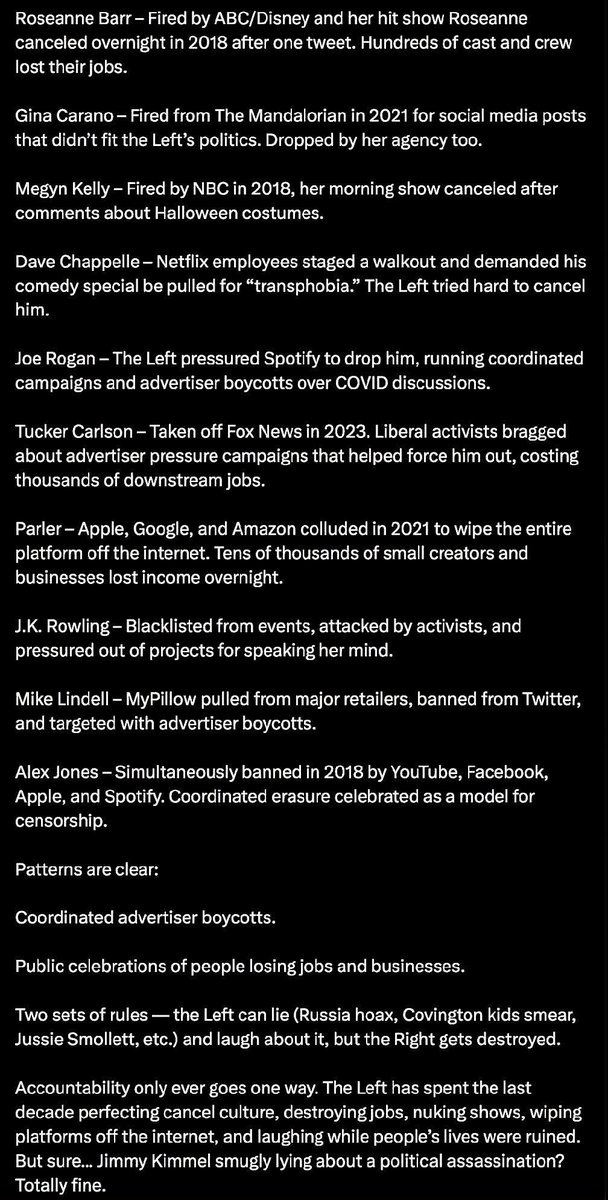 Roseanne Barr – Fired by ABC/Disney and her hit show Roseanne canceled overnight in 2018 after one tweet. Hundreds of cast and crew lost their jobs.

Gina Carano – Fired from The Mandalorian in 2021 for social media posts that didn't fit the Left's politics. Dropped by her agency too.

Megyn Kelly – Fired by NBC in 2018, her morning show canceled after comments about Halloween costumes.

Dave Chappelle – Netflix employees staged a walkout and demanded his comedy special be pulled for "transphobia." The Left tried hard to cancel him.

Joe Rogan – The Left pressured Spotify to drop him, running coordinated campaigns and advertiser boycotts over COVID discussions.

Tucker Carlson – Taken off Fox News in 2023. Liberal activists bragged about advertiser pressure campaigns that helped force him out, costing thousands of downstream jobs.

Parler – Apple, Google, and Amazon colluded in 2021 to wipe the entire platform off the internet. Tens of thousands of small creators and businesses lost income overnight.

J.K. Rowling – Blacklisted from events, attacked by activists, and pressured out of projects for speaking her mind.

Mike Lindell – MyPillow pulled from major retailers, banned from Twitter, and targeted with advertiser boycotts.

Alex Jones – Simultaneously banned in 2018 by YouTube, Facebook, Apple, and Spotify. Coordinated erasure celebrated as a model for censorship.

Patterns are clear:

Coordinated advertiser boycotts.

Public celebrations of people losing jobs and businesses.

Two sets of rules — the Left can lie (Russia hoax, Covington kids smear, Jussie Smollett, etc.) and laugh about it, but the Right gets destroyed.

Accountability only ever goes one way. The Left has spent the last decade perfecting cancel culture, destroying jobs, nuking shows, wiping platforms off the internet, and laughing while people's lives were ruined. But sure... Jimmy Kimmel smugly lying about a political assassination? Totally fine.